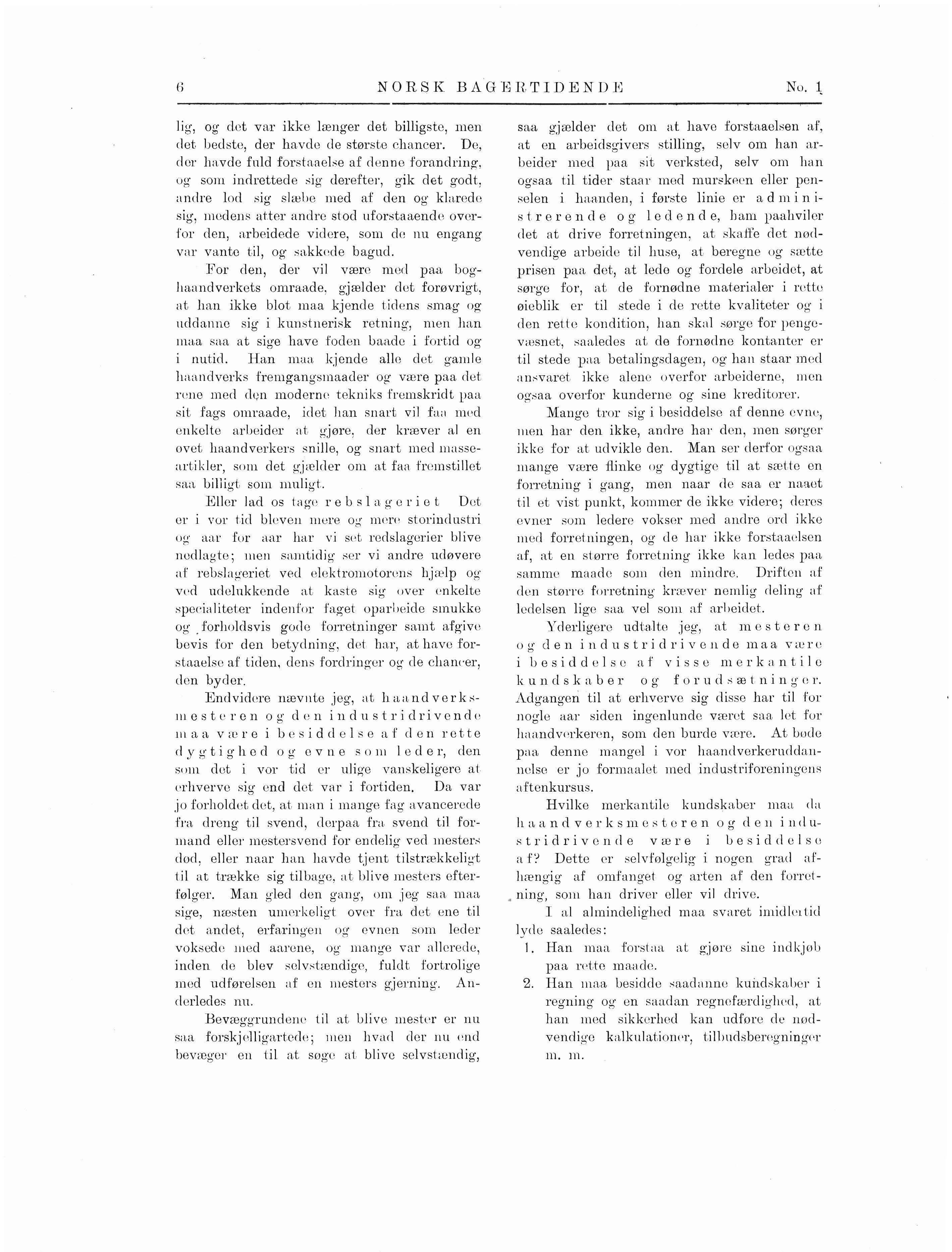 6 NORSK BAGERTIDENDE No. 1

lig, og det var ikke længer det billigste, men det bedste, der havde de største chancer. De, der havde fuld forstaaelse af denne forandring, og som indrettede sig derefter, gik det godt, andre lod sig slæbe med af den og klarede sig, medens atter andre stod uforstaaende overfor den, arbeidede videre, som de nu engang var vante til, og sakkede bagud.

For den, der vil være med paa boghaandverkets omraade, gjælder det forøvrigt, at han ikke blot maa kjende tidens smag og uddanne sig i kunstnerisk retning, men han maa saa at sige have foden baade i fortid og i nutid. Han maa kjende alle det gamle haandverks fremgangsmaader og være paa det rene med den moderne tekniks fremskridt paa sit fags omraade, idet han snart vil faa med enkelte arbeider at gjøre, der kræver al en øvet haandverkers snille, og snart med masseartikler, som det gjælder om at faa fremstillet saa billigt som muligt.

Eller lad os tage rebslageriet Det er i vor tid bleven mere og mere storindustri og aar for aar har vi set redslagerier blive nedlagte; men samtidig ser vi andre udøvere af rebslageriet ved elektromotorens hjælp og ved udelukkende at kaste sig over enkelte specialiteter indenfor faget oparbeide smukke og forholdsvis gode forretninger samt afgive bevis for den betydning, det har, at have forstaaelse af tiden, dens fordringer og de chancer, den byder.

Endvidere nævnte jeg, at haandverksmesteren og den industridrivende maa være i besiddelse af den rette dygtighed og evne som leder, den som det i vor tid er ulige vanskeligere at erhverve sig end det var i fortiden. Da var jo forholdet det, at man i mange fag avancerede fra dreng til svend, derpaa fra svend til formand eller mestersvend for endelig ved mesters død, eller naar han havde tjent tilstrækkeligt til at trække sig tilbage, at blive mesters efterfølger. Man gled den gang, om jeg saa maa sige, næsten umerkeligt over fra det ene til det andet, erfaringen og evnen som leder voksede med aarene, og mange var allerede, inden de blev selvstændige, fuldt fortrolige med udførelsen af en mesters gjerning. Anderledes nu.

Bevæggrundene til at blive mester er nu saa forskjelligartede; men hvad der nu end bevæger en til at søge at blive selvstændig, saa gjælder det om at have forstaaelsen af, at en arbeidsgivers stilling, selv om han arbeider med paa sit verksted, selv om han ogsaa til tider staar med murskeen eller penselen i haanden, i første linie er administrerende og ledende, ham paahviler det at drive forretningen, at skaffe det nødvendige arbeide til huse, at beregne og sætte prisen paa det, at lede og fordele arbeidet, at sørge for, at de fornødne materialer i rette øieblik er til stede i de rette kvaliteter og i den rette kondition, han skal sørge for pengevæsnet, saaledes at de fornødne kontanter er til stede paa betalingsdagen, og han staar med ansvaret ikke alene overfor arbeiderne, men ogsaa overfor kunderne og sine kreditorer.

Mange tror sig i besiddelse af denne evne, men har den ikke, andre har den, men sørger ikke for at udvikle den. Man ser derfor ogsaa mange være flinke og dygtige til at sætte en forretning i gang, men naar de saa er naaet til et vist punkt, kommer de ikke videre; deres evner som ledere vokser med andre ord ikke med forretningen, og de har ikke forstaaelsen af, at en større forretning ikke kan ledes paa samme maade som den mindre. Driften af den større forretning kræver nemlig deling af ledelsen lige saa vel som af arbeidet.

Yderligere udtalte jeg, at mesteren og den industridrivende maa være i besiddelse af visse merkantile kundskaber og forudsætninger. Adgangen til at erhverve sig disse har til for nogle aar siden ingenlunde været saa let for haandverkeren, som den burde være. At bøde paa denne mangel i vor haandverkeruddannelse er jo formaalet med industriforeningens aftenkursus.

Hvilke merkantile kundskaber maa da haandverksmesteren og den industridrivende være i besiddelse af? Dette er selvfølgelig i nogen grad afhængig af omfanget og arten af den forretning, som han driver eller vil drive.

I al almindelighed maa svaret imidlertid lyde saaledes:

1. Han maa forstaa at gjøre sine indkjøb paa rette maade.
2. Han maa besidde saadanne kundskaber i regning og en saadan regnefærdighed, at han med sikkerhed kan udføre de nødvendige kalkulationer, tilbudsberegninger m. m.